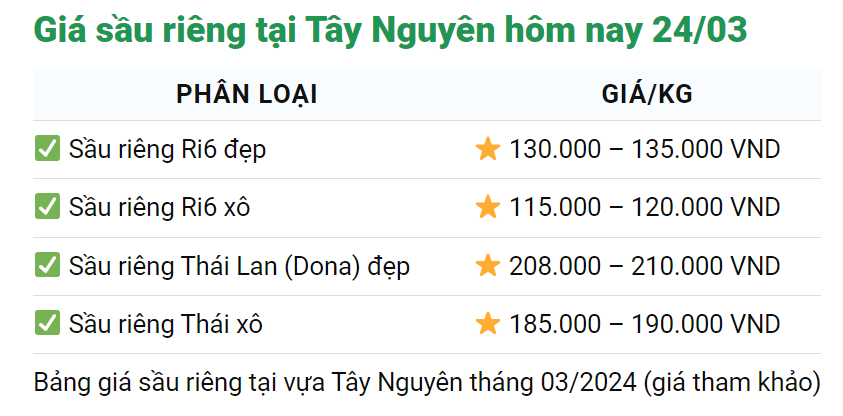 Giá sầu riêng tại Tây Nguyên hôm nay 24/03

| PHÂN LOẠI | GIÁ/KG |
|---|---|
| ✅ Sầu riêng Ri6 đẹp | ⭐ 130.000 – 135.000 VND |
| ✅ Sầu riêng Ri6 xô | ⭐ 115.000 – 120.000 VND |
| ✅ Sầu riêng Thái Lan (Dona) đẹp | ⭐ 208.000 – 210.000 VND |
| ✅ Sầu riêng Thái xô | ⭐ 185.000 – 190.000 VND |

Bảng giá sầu riêng tại vựa Tây Nguyên tháng 03/2024 (giá tham khảo)